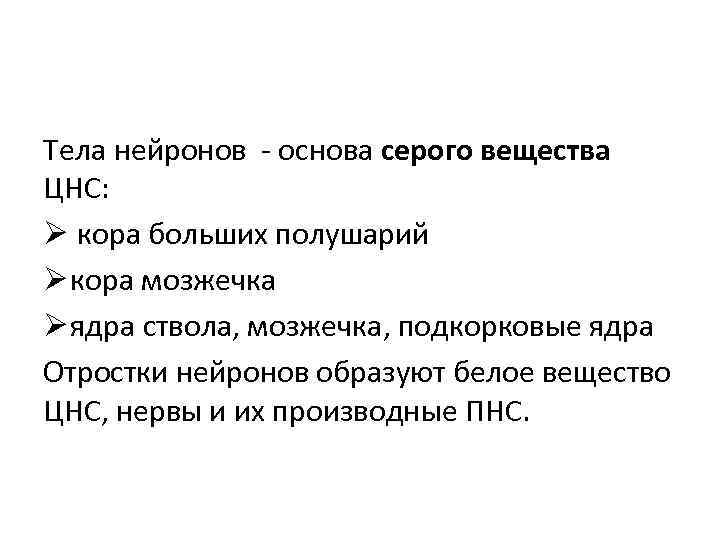 Тела нейронов - основа серого вещества ЦНС:

➢ кора больших полушарий

➢ кора мозжечка

➢ ядра ствола, мозжечка, подкорковые ядра

Отростки нейронов образуют белое вещество ЦНС, нервы и их производные ПНС.